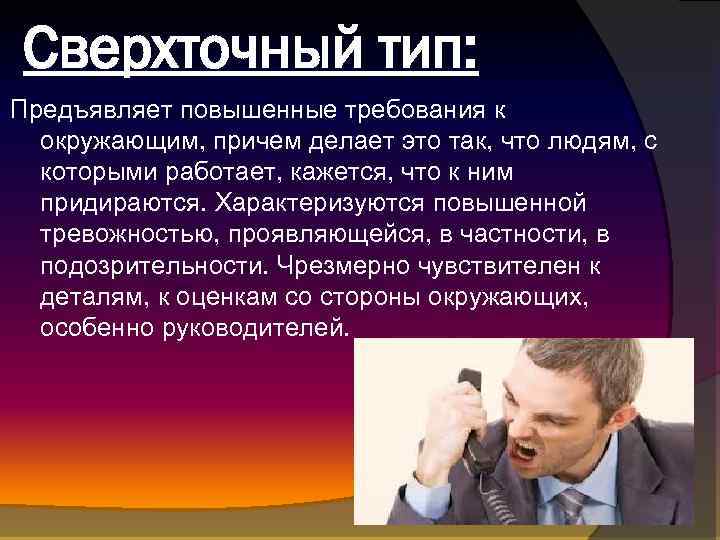 Сверхточный тип:

Предъявляет повышенные требования к окружающим, причем делает это так, что людям, с которыми работает, кажется, что к ним придираются. Характеризуются повышенной тревожностью, проявляющейся, в частности, в подозрительности. Чрезмерно чувствителен к деталям, к оценкам со стороны окружающих, особенно руководителей.